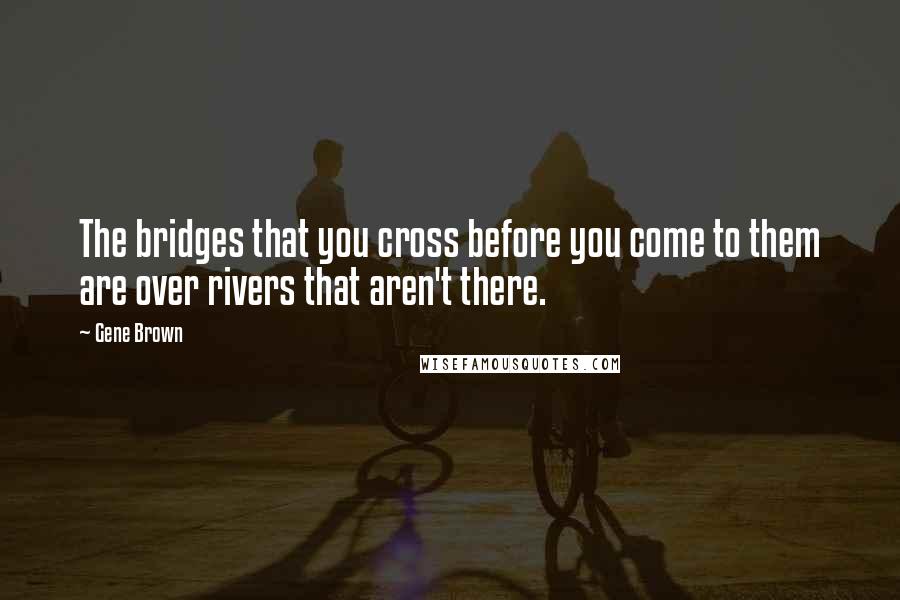 The bridges that you cross before you come to them are over rivers that aren't there.

~ Gene Brown

WISEFAMOUSQUOTES.COM